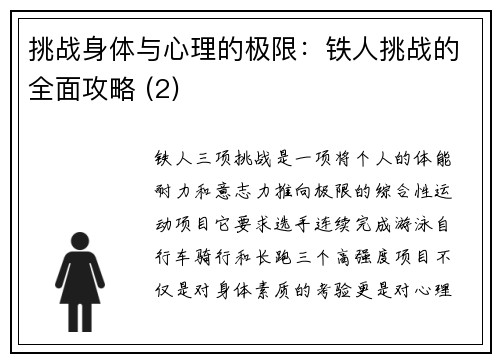 挑战身体与心理的极限：铁人挑战的全面攻略 (2)

铁人三项挑战是一项将个人的体能耐力和意志力推向极限的综合性运动项目它要求选手连续完成游泳自行车骑行和长跑三个高强度项目不仅是对身体素质的考验更是对心理